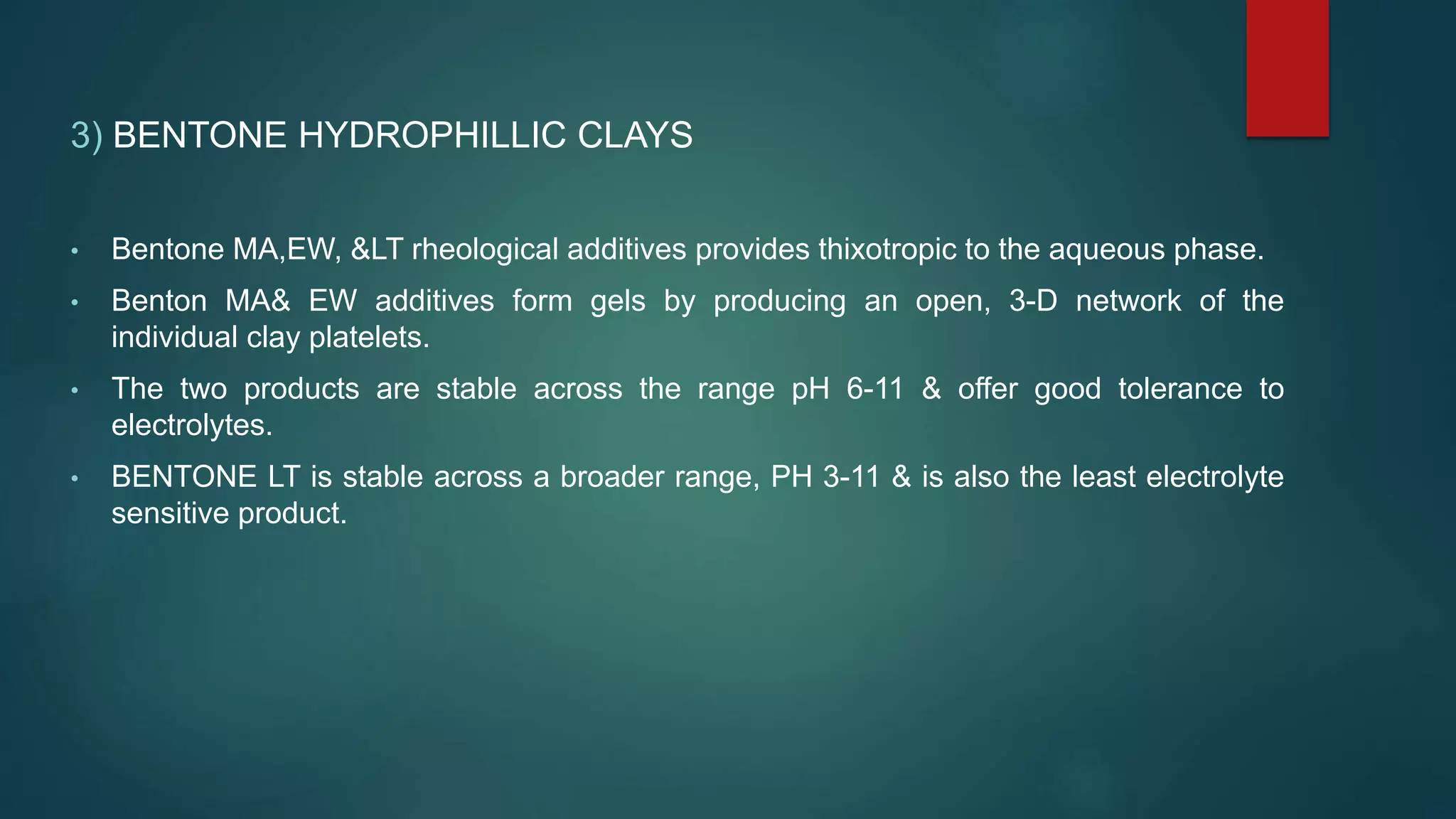 3) BENTONE HYDROPHILLIC CLAYS

• Bentone MA,EW, &LT rheological additives provides thixotropic to the aqueous phase.

• Benton MA& EW additives form gels by producing an open, 3-D network of the individual clay platelets.

• The two products are stable across the range pH 6-11 & offer good tolerance to electrolytes.

• BENTONE LT is stable across a broader range, PH 3-11 & is also the least electrolyte sensitive product.